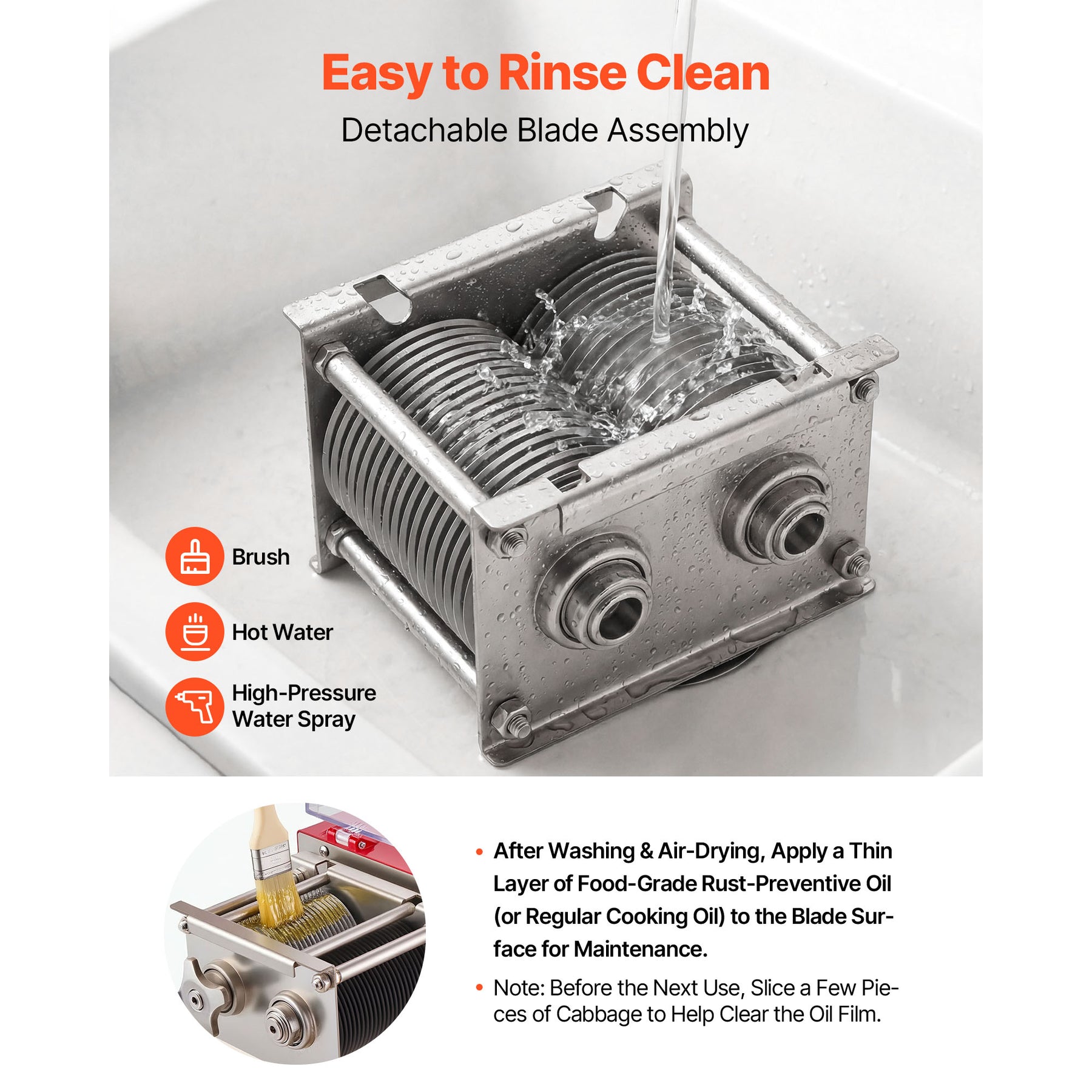 Easy to Rinse Clean

Detachable Blade Assembly

Brush

Hot Water

High-Pressure
Water Spray

• After Washing & Air-Drying, Apply a Thin Layer of Food-Grade Rust-Preventive Oil (or Regular Cooking Oil) to the Blade Surface for Maintenance.

• Note: Before the Next Use, Slice a Few Pieces of Cabbage to Help Clear the Oil Film.